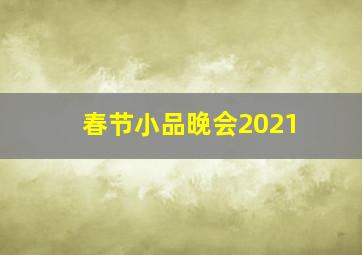 春节小品晚会2021